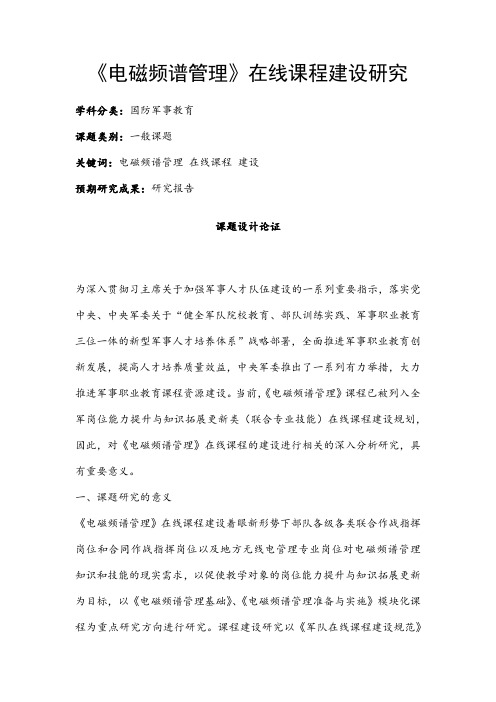 《电磁频谱管理》在线课程建设研究

学科分类：国防军事教育

课题类别：一般课题

关键词：电磁频谱管理 在线课程 建设

预期研究成果：研究报告

课题设计论证

为深入贯彻习主席关于加强军事人才队伍建设的一系列重要指示，落实党中央、中央军委关于“健全军队院校教育、部队训练实践、军事职业教育三位一体的新型军事人才培养体系”战略部署，全面推进军事职业教育创新发展，提高人才培养质量效益，中央军委推出了一系列有力举措，大力推进军事职业教育课程资源建设。当前，《电磁频谱管理》课程已被列入全军岗位能力提升与知识拓展更新类（联合专业技能）在线课程建设规划，因此，对《电磁频谱管理》在线课程的建设进行相关的深入分析研究，具有重要意义。

一、课题研究的意义

《电磁频谱管理》在线课程建设着眼新形势下部队各级各类联合作战指挥岗位和合同作战指挥岗位以及地方无线电管理专业岗位对电磁频谱管理知识和技能的现实需求，以促使教学对象的岗位能力提升与知识拓展更新为目标，以《电磁频谱管理基础》、《电磁频谱管理准备与实施》模块化课程为重点研究方向进行研究。课程建设研究以《军队在线课程建设规范》